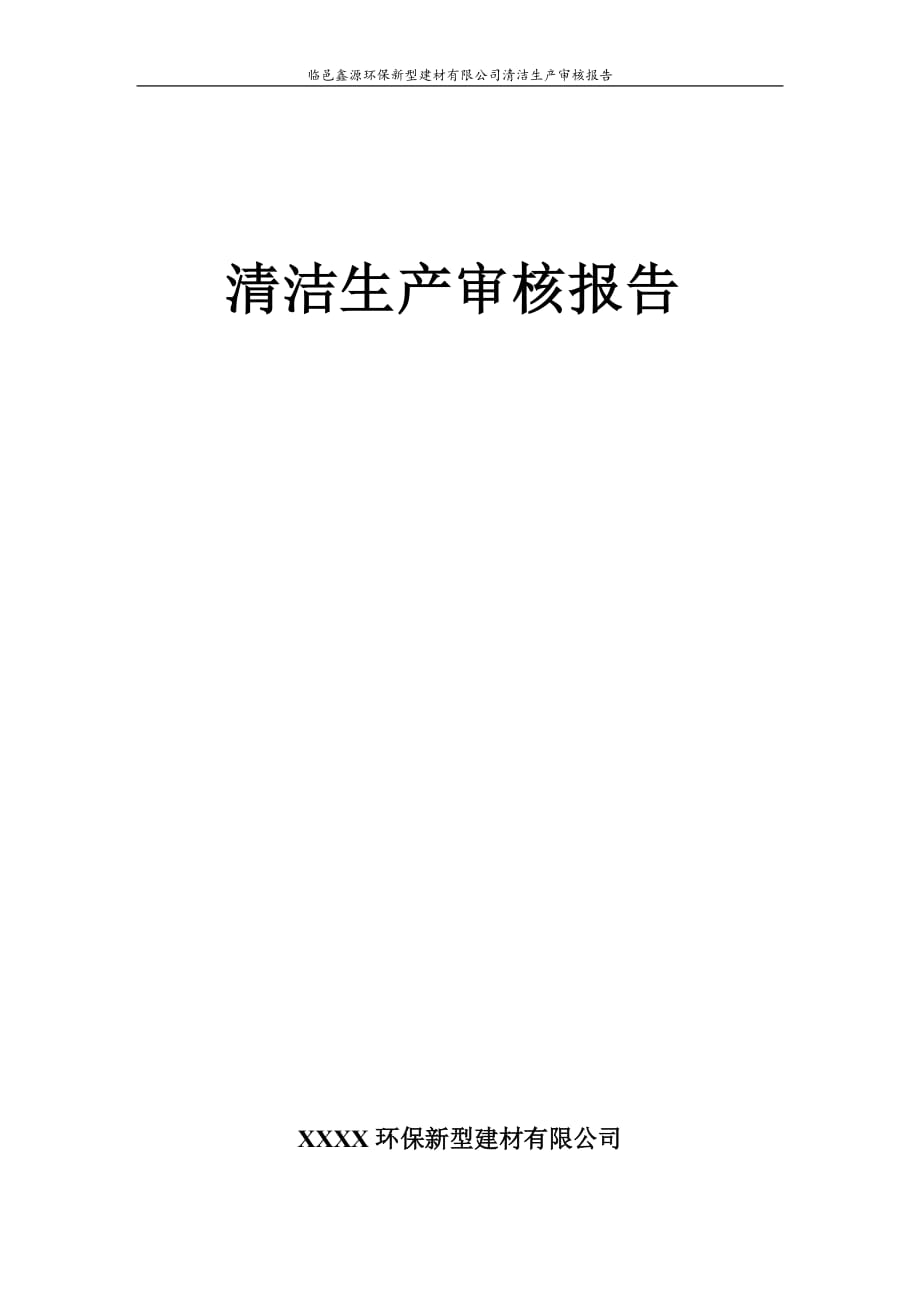 临邑鑫源环保新型建材有限公司清洁生产审核报告

清洁生产审核报告

XXXX 环保新型建材有限公司